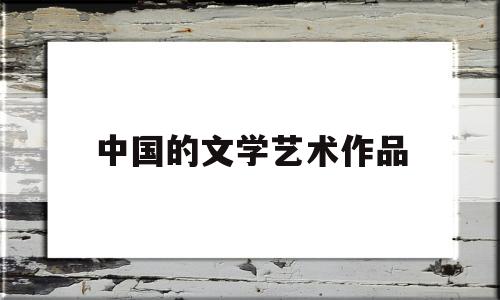 中国的文学艺术作品